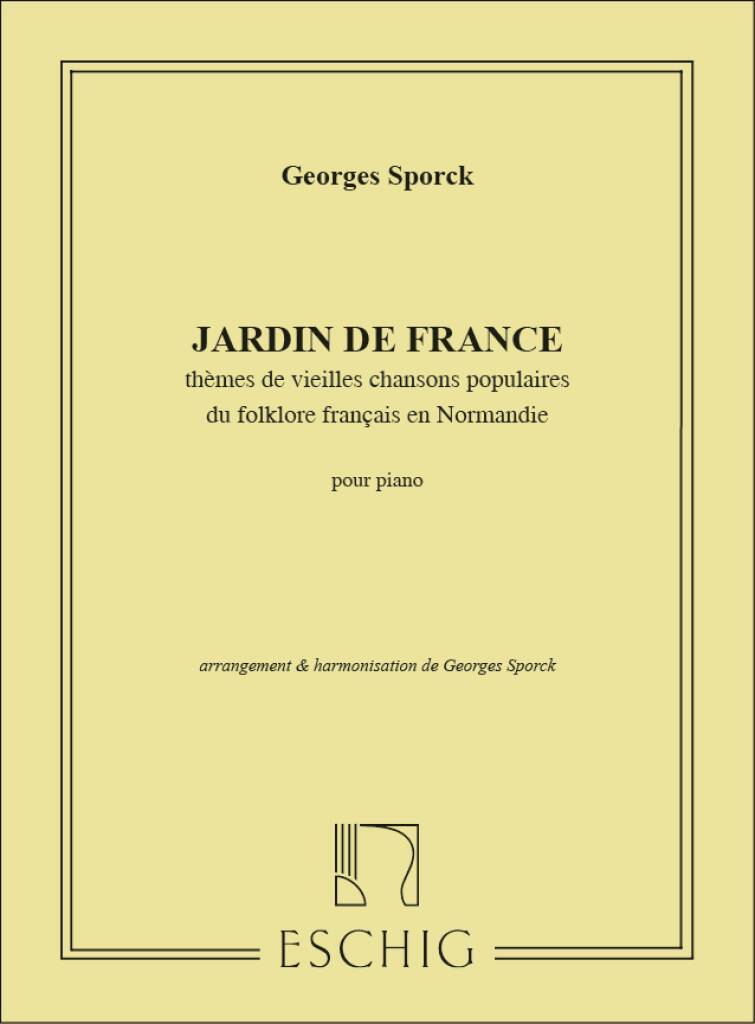 Georges Sporck

JARDIN DE FRANCE
thèmes de vieilles chansons populaires
du folklore français en Normandie

pour piano

arrangement & harmonisation de Georges Sporck

ESCHIG